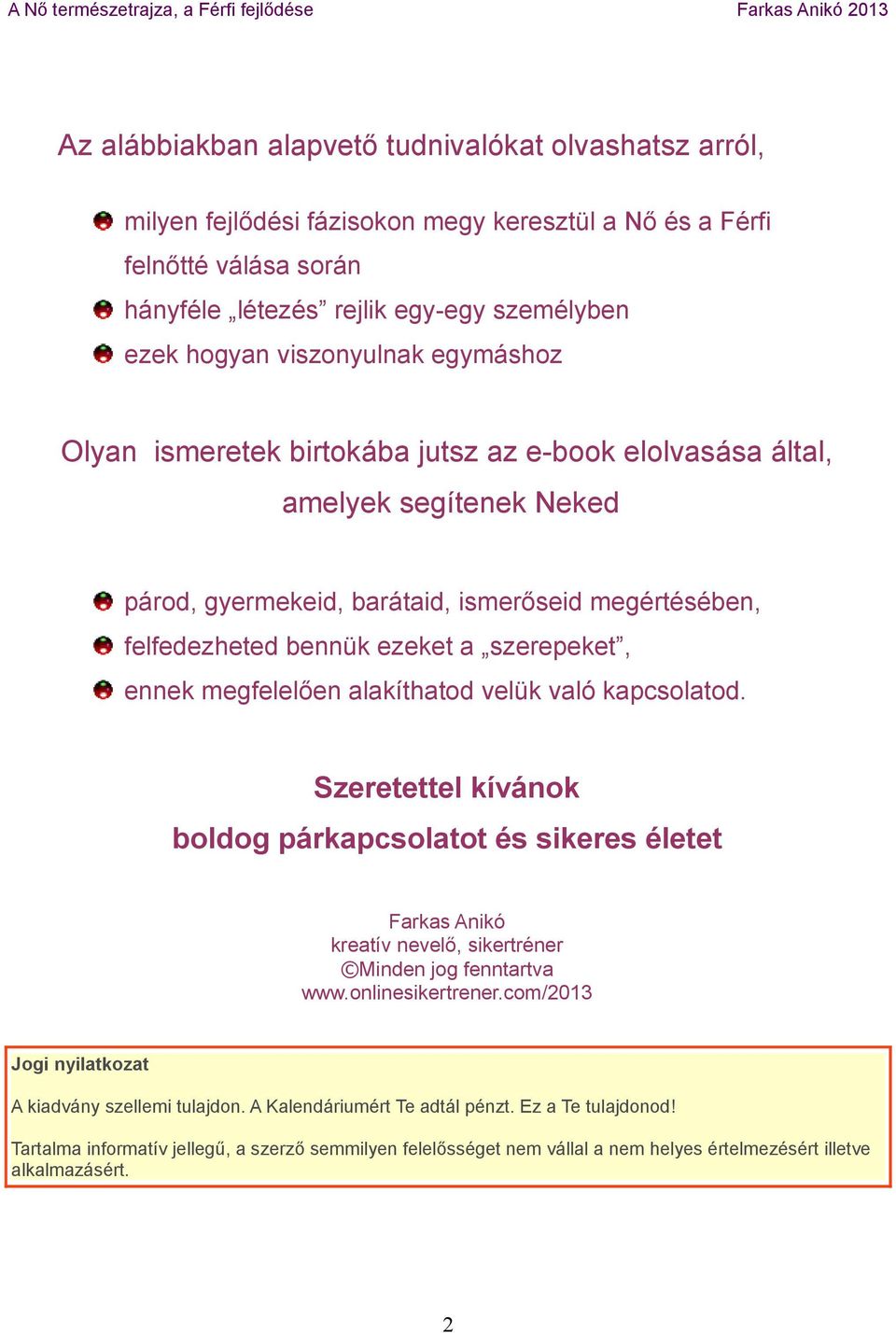 A Nő természetrajza, a Férfi fejlődése Farkas Anikó 2013

Az alábbiakban alapvető tudnivalókat olvashatsz arról,

milyen fejlődési fázisokon megy keresztül a Nő és a Férfi felnőtté válása során

hányféle „létezés” rejlik egy-egy személyben

ezek hogyan viszonyulnak egymáshoz

Olyan ismeretek birtokába jutsz az e-book elolvasása által, amelyek segítenek Neked

párod, gyermekeid, barátaid, ismerőseid megértésében,

felfedezheted bennük ezeket a „szerepeket”,

ennek megfelelően alakíthatod velük való kapcsolatod.

Szeretettel kívánok
boldog párkapcsolatot és sikeres életet

Farkas Anikó
kreatív nevelő, sikertréner
©Minden jog fenntartva
www.onlinesikertrener.com/2013

Jogi nyilatkozat

A kiadvány szellemi tulajdon. A Kalendáriumért Te adtál pénzt. Ez a Te tulajdonod!

Tartalma informatív jellegű, a szerző semmilyen felelősséget nem vállal a nem helyes értelmezésért illetve alkalmazásért.

2